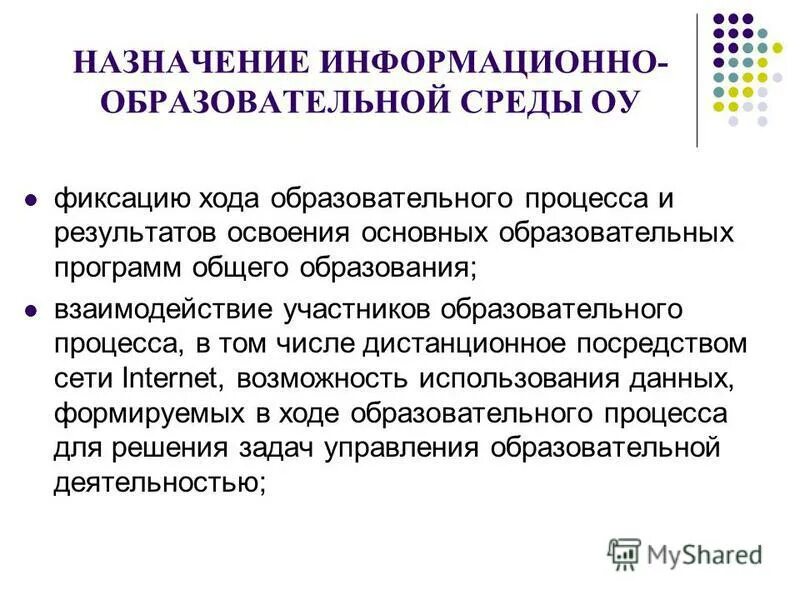 НАЗНАЧЕНИЕ ИНФОРМАЦИОННО-ОБРАЗОВАТЕЛЬНОЙ СРЕДЫ ОУ

• фиксацию хода образовательного процесса и результатов освоения основных образовательных программ общего образования;
• взаимодействие участников образовательного процесса, в том числе дистанционное посредством сети Internet, возможность использования данных, формируемых в ходе образовательного процесса для решения задач управления образовательной деятельностью;

MyShared